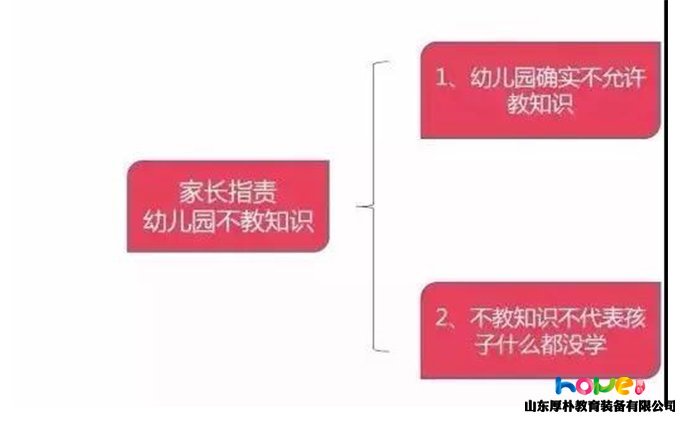 家长指责
幼儿园不教知识

1、幼儿园确实不允许教知识

2、不教知识不代表孩子什么都没学

hope
山东厚朴教育装备有限公司